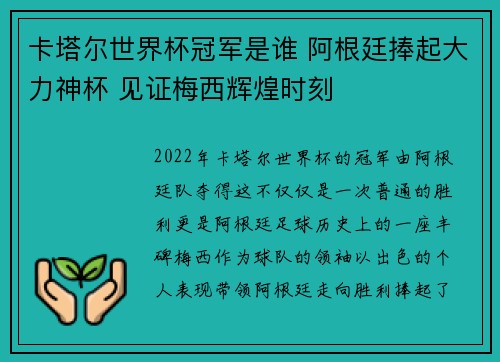 卡塔尔世界杯冠军是谁 阿根廷捧起大力神杯 见证梅西辉煌时刻

2022年卡塔尔世界杯的冠军由阿根廷队夺得这不仅仅是一次普通的胜利更是阿根廷足球历史上的一座丰碑梅西作为球队的领袖以出色的个人表现带领阿根廷走向胜利捧起了